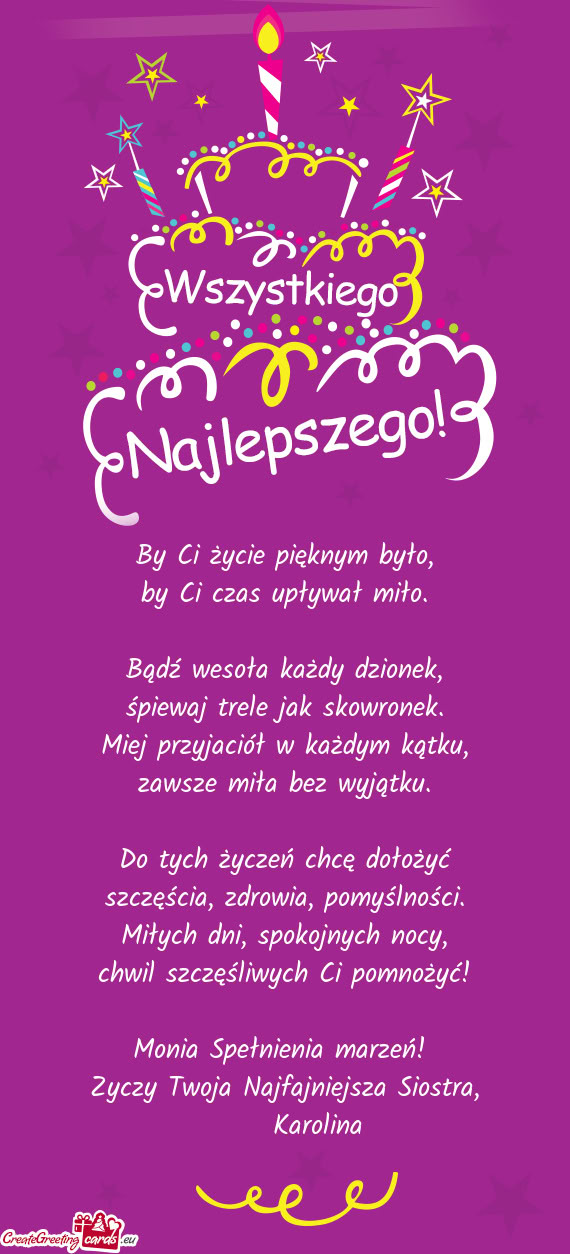 Wszystkiego
Najlepszego!

By Ci życie pięknym było,
by Ci czas upływał miło.

Bądź wesoła każdy dzionek,
śpiewaj trele jak skowronek.
Miej przyjaciół w każdym kątku,
zawsze miła bez wyjątku.

Do tych życzeń chcę dołożyć
szczęścia, zdrowia, pomyślności.
Miłych dni, spokojnych nocy,
chwil szczęśliwych Ci pomnożyć!

Monia Spełnienia marzeń!
Zyczy Twoja Najfajniejsza Siostra,
Karolina

CreateGreetingcards.eu